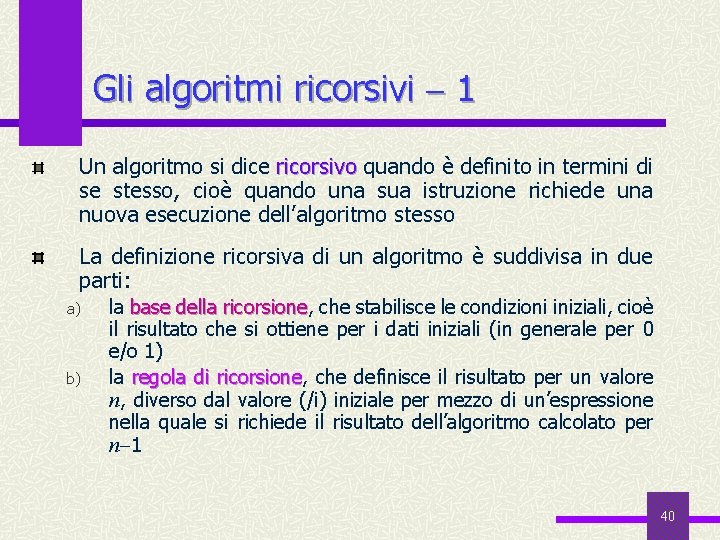 Gli algoritmi ricorsivi – 1

Un algoritmo si dice ricorsivo quando è definito in termini di se stesso, cioè quando una sua istruzione richiede una nuova esecuzione dell'algoritmo stesso

La definizione ricorsiva di un algoritmo è suddivisa in due parti:

a) la base della ricorsione, che stabilisce le condizioni iniziali, cioè il risultato che si ottiene per i dati iniziali (in generale per 0 e/o 1)

b) la regola di ricorsione, che definisce il risultato per un valore $n$, diverso dal valore (/i) iniziale per mezzo di un'espressione nella quale si richiede il risultato dell'algoritmo calcolato per $n-1$

40